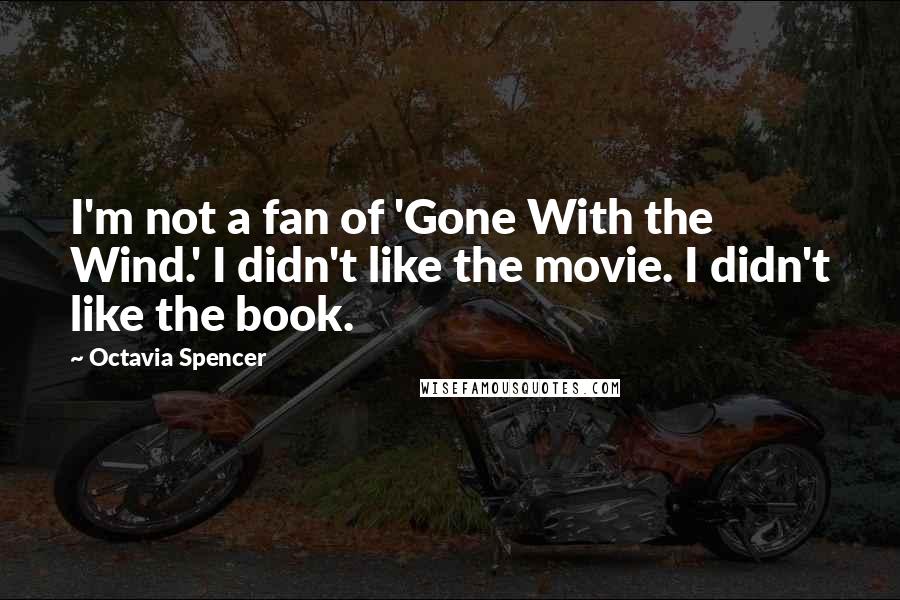 I'm not a fan of 'Gone With the Wind.' I didn't like the movie. I didn't like the book.

~ Octavia Spencer

WISEFAMOUSQUOTES.COM